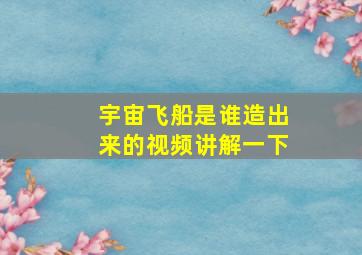 宇宙飞船是谁造出来的视频讲解一下